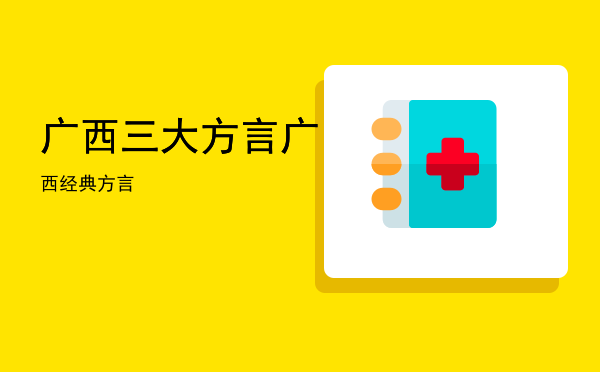 广西三大方言广

西经典方言